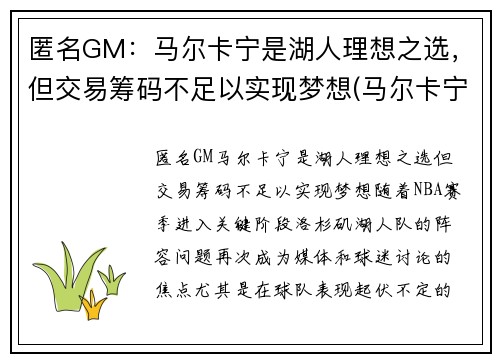 匿名GM：马尔卡宁是湖人理想之选，但交易筹码不足以实现梦想(马尔卡宁

匿名GM马尔卡宁是湖人理想之选但交易筹码不足以实现梦想随着NBA赛季进入关键阶段洛杉矶湖人队的阵容问题再次成为媒体和球迷讨论的焦点尤其是在球队表现起伏不定的